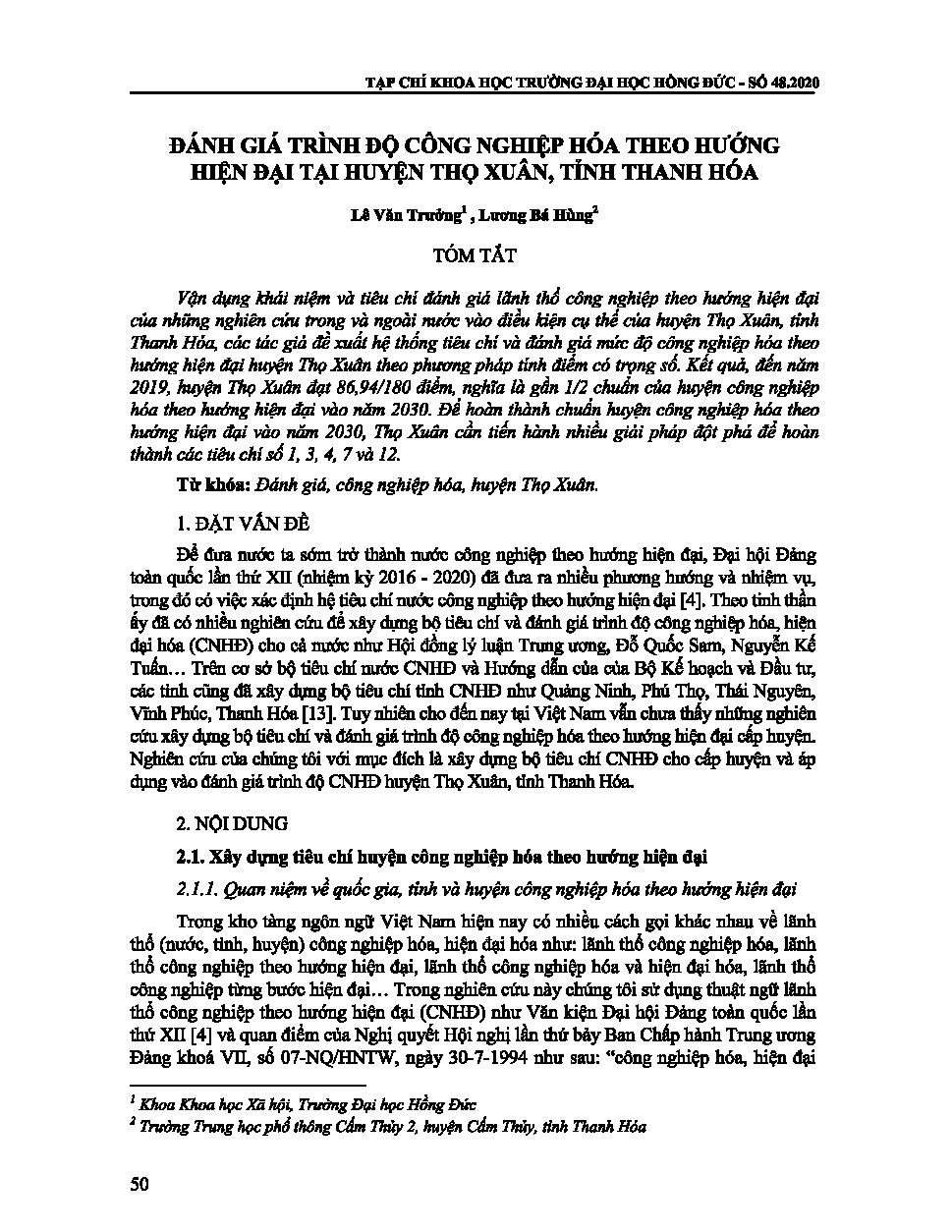 TẠP CHÍ KHOA HỌC TRƯỜNG ĐẠI HỌC HỒNG ĐỨC - SỐ 48.2020

ĐÁNH GIÁ TRÌNH ĐỘ CÔNG NGHIỆP HÓA THEO HƯỚNG HIỆN ĐẠI TẠI HUYỆN THỌ XUÂN, TỈNH THANH HÓA

Lê Văn Trưởng$^1$ , Lương Bá Hùng$^2$

TÓM TẮT

Vận dụng khái niệm và tiêu chí đánh giá lãnh thổ công nghiệp theo hướng hiện đại của những nghiên cứu trong và ngoài nước vào điều kiện cụ thể của huyện Thọ Xuân, tỉnh Thanh Hóa, các tác giả đề xuất hệ thống tiêu chí và đánh giá mức độ công nghiệp hóa theo hướng hiện đại huyện Thọ Xuân theo phương pháp tính điểm có trọng số. Kết quả, đến năm 2019, huyện Thọ Xuân đạt 86,94/180 điểm, nghĩa là gần 1/2 chuẩn của huyện công nghiệp hóa theo hướng hiện đại vào năm 2030. Để hoàn thành chuẩn huyện công nghiệp hóa theo hướng hiện đại vào năm 2030, Thọ Xuân cần tiến hành nhiều giải pháp đột phá để hoàn thành các tiêu chí số 1, 3, 4, 7 và 12.

Từ khóa: Đánh giá, công nghiệp hóa, huyện Thọ Xuân.

1. ĐẶT VẤN ĐỀ

Để đưa nước ta sớm trở thành nước công nghiệp theo hướng hiện đại, Đại hội Đảng toàn quốc lần thứ XII (nhiệm kỳ 2016 - 2020) đã đưa ra nhiều phương hướng và nhiệm vụ, trong đó có việc xác định hệ tiêu chí nước công nghiệp theo hướng hiện đại [4]. Theo tinh thần ấy đã có nhiều nghiên cứu để xây dựng bộ tiêu chí và đánh giá trình độ công nghiệp hóa, hiện đại hóa (CNHĐ) cho cả nước như Hội đồng lý luận Trung ương, Đỗ Quốc Sam, Nguyễn Kế Tuấn… Trên cơ sở bộ tiêu chí nước CNHĐ và Hướng dẫn của của Bộ Kế hoạch và Đầu tư, các tỉnh cũng đã xây dựng bộ tiêu chí tỉnh CNHĐ như Quảng Ninh, Phú Thọ, Thái Nguyên, Vĩnh Phúc, Thanh Hóa [13]. Tuy nhiên cho đến nay tại Việt Nam vẫn chưa thấy những nghiên cứu xây dựng bộ tiêu chí và đánh giá trình độ công nghiệp hóa theo hướng hiện đại cấp huyện. Nghiên cứu của chúng tôi với mục đích là xây dựng bộ tiêu chí CNHĐ cho cấp huyện và áp dụng vào đánh giá trình độ CNHĐ huyện Thọ Xuân, tỉnh Thanh Hóa.

2. NỘI DUNG

2.1. Xây dựng tiêu chí huyện công nghiệp hóa theo hướng hiện đại

2.1.1. Quan niệm về quốc gia, tỉnh và huyện công nghiệp hóa theo hướng hiện đại

Trong kho tàng ngôn ngữ Việt Nam hiện nay có nhiều cách gọi khác nhau về lãnh thổ (nước, tỉnh, huyện) công nghiệp hóa, hiện đại hóa như: lãnh thổ công nghiệp hóa, lãnh thổ công nghiệp theo hướng hiện đại, lãnh thổ công nghiệp hóa và hiện đại hóa, lãnh thổ công nghiệp từng bước hiện đại… Trong nghiên cứu này chúng tôi sử dụng thuật ngữ lãnh thổ công nghiệp theo hướng hiện đại (CNHĐ) như Văn kiện Đại hội Đảng toàn quốc lần thứ XII [4] và quan điểm của Nghị quyết Hội nghị lần thứ bảy Ban Chấp hành Trung ương Đảng khoá VII, số 07-NQ/HNTW, ngày 30-7-1994 như sau: “công nghiệp hóa, hiện đại

$^1$ Khoa Khoa học Xã hội, Trường Đại học Hồng Đức
$^2$ Trường Trung học phổ thông Cẩm Thủy 2, huyện Cẩm Thủy, tỉnh Thanh Hóa

50